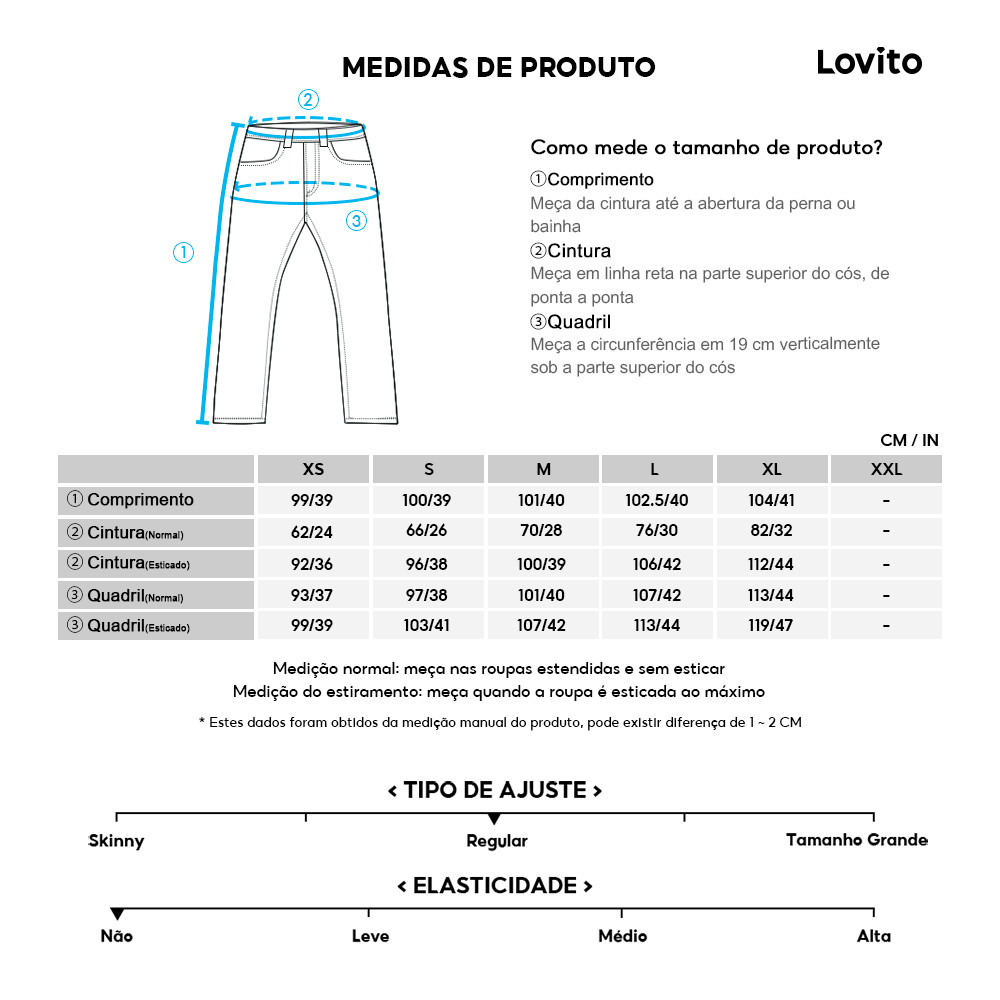 MEDIDAS DE PRODUTO

Lovito

②

③

①

Como mede o tamanho de produto?

①Comprimento
Meça da cintura até a abertura da perna ou bainha

②Cintura
Meça em linha reta na parte superior do cós, de ponta a ponta

③Quadril
Meça a circunferência em 19 cm verticalmente sob a parte superior do cós

CM / IN

| | XS | S | M | L | XL | XXL |
|---|---|---|---|---|---|---|
| ① Comprimento | 99/39 | 100/39 | 101/40 | 102.5/40 | 104/41 | - |
| ② Cintura(Normal) | 62/24 | 66/26 | 70/28 | 76/30 | 82/32 | - |
| ② Cintura(Esticado) | 92/36 | 96/38 | 100/39 | 106/42 | 112/44 | - |
| ③ Quadril(Normal) | 93/37 | 97/38 | 101/40 | 107/42 | 113/44 | - |
| ③ Quadril(Esticado) | 99/39 | 103/41 | 107/42 | 113/44 | 119/47 | - |

Medição normal: meça nas roupas estendidas e sem esticar
Medição do estiramento: meça quando a roupa é esticada ao máximo

* Estes dados foram obtidos da medição manual do produto, pode existir diferença de 1 ~ 2 CM

< TIPO DE AJUSTE >

Skinny

Regular

Tamanho Grande

< ELASTICIDADE >

Não

Leve

Médio

Alta